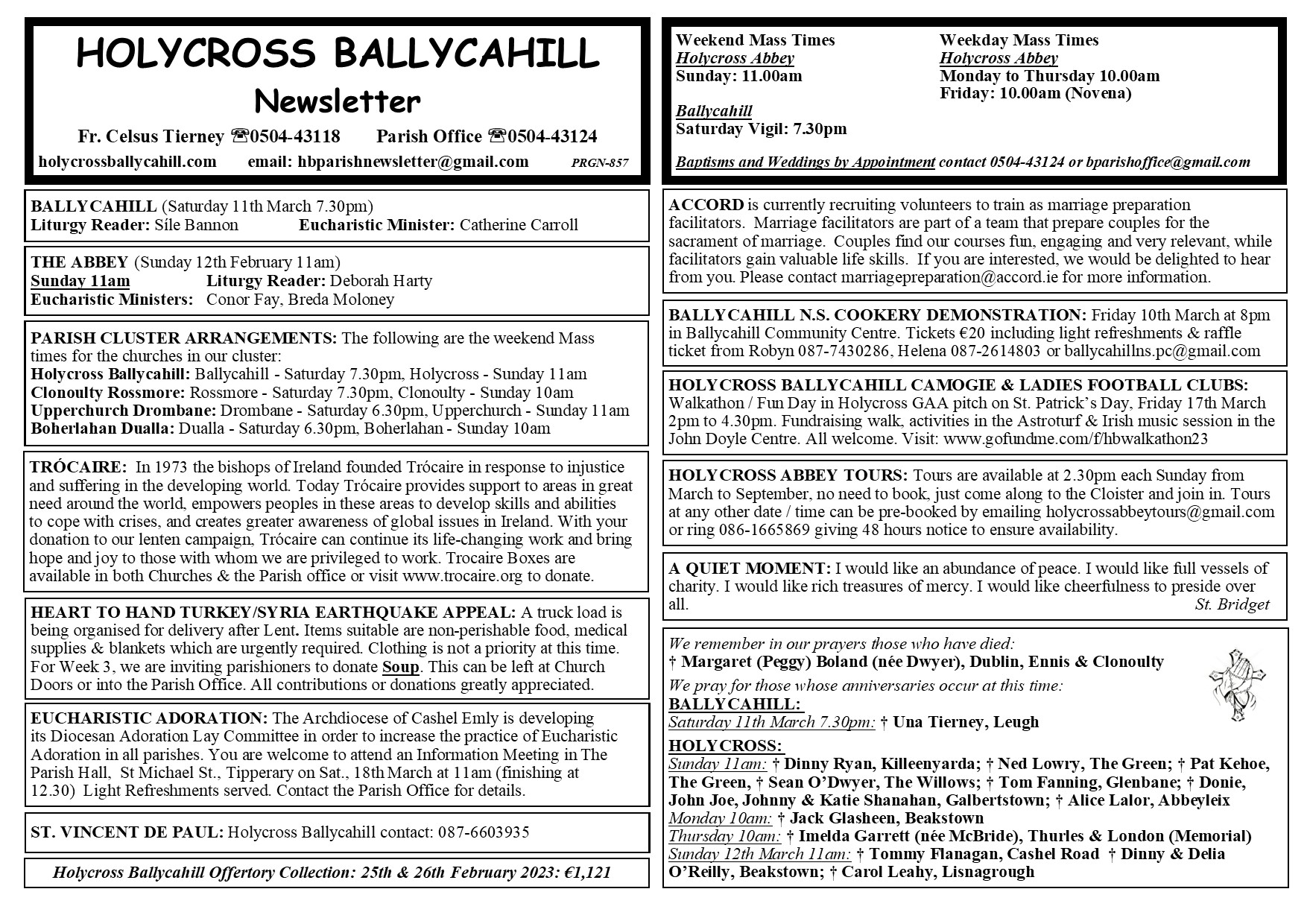 HOLYCROSS BALLYCAHILL
Newsletter

Fr. Celsus Tierney ☎0504-43118 Parish Office ☎0504-43124
holycrossballycahill.com email: hbparishnewsletter@gmail.com PRGN-857

BALLYCAHILL (Saturday 11th March 7.30pm)
Liturgy Reader: Síle Bannon Eucharistic Minister: Catherine Carroll

THE ABBEY (Sunday 12th February 11am)
Sunday 11am Liturgy Reader: Deborah Harty
Eucharistic Ministers: Conor Fay, Breda Moloney

PARISH CLUSTER ARRANGEMENTS: The following are the weekend Mass times for the churches in our cluster:
Holycross Ballycahill: Ballycahill - Saturday 7.30pm, Holycross - Sunday 11am
Clonoulty Rossmore: Rossmore - Saturday 7.30pm, Clonoulty - Sunday 10am
Upperchurch Drombane: Drombane - Saturday 6.30pm, Upperchurch - Sunday 11am
Boherlahan Dualla: Dualla - Saturday 6.30pm, Boherlahan - Sunday 10am

TRÓCAIRE: In 1973 the bishops of Ireland founded Trócaire in response to injustice and suffering in the developing world. Today Trócaire provides support to areas in great need around the world, empowers peoples in these areas to develop skills and abilities to cope with crises, and creates greater awareness of global issues in Ireland. With your donation to our lenten campaign, Trócaire can continue its life-changing work and bring hope and joy to those with whom we are privileged to work. Trocaire Boxes are available in both Churches & the Parish office or visit www.trocaire.org to donate.

HEART TO HAND TURKEY/SYRIA EARTHQUAKE APPEAL: A truck load is being organised for delivery after Lent. Items suitable are non-perishable food, medical supplies & blankets which are urgently required. Clothing is not a priority at this time. For Week 3, we are inviting parishioners to donate Soup. This can be left at Church Doors or into the Parish Office. All contributions or donations greatly appreciated.

EUCHARISTIC ADORATION: The Archdiocese of Cashel Emly is developing its Diocesan Adoration Lay Committee in order to increase the practice of Eucharistic Adoration in all parishes. You are welcome to attend an Information Meeting in The Parish Hall, St Michael St., Tipperary on Sat., 18th March at 11am (finishing at 12.30) Light Refreshments served. Contact the Parish Office for details.

ST. VINCENT DE PAUL: Holycross Ballycahill contact: 087-6603935

Holycross Ballycahill Offertory Collection: 25th & 26th February 2023: €1,121

Weekend Mass Times
Holycross Abbey
Sunday: 11.00am

Ballycahill
Saturday Vigil: 7.30pm

Weekday Mass Times
Holycross Abbey
Monday to Thursday 10.00am
Friday: 10.00am (Novena)

Baptisms and Weddings by Appointment contact 0504-43124 or bparishoffice@gmail.com

ACCORD is currently recruiting volunteers to train as marriage preparation facilitators. Marriage facilitators are part of a team that prepare couples for the sacrament of marriage. Couples find our courses fun, engaging and very relevant, while facilitators gain valuable life skills. If you are interested, we would be delighted to hear from you. Please contact marriagepreparation@accord.ie for more information.

BALLYCAHILL N.S. COOKERY DEMONSTRATION: Friday 10th March at 8pm in Ballycahill Community Centre. Tickets €20 including light refreshments & raffle ticket from Robyn 087-7430286, Helena 087-2614803 or ballycahillns.pc@gmail.com

HOLYCROSS BALLYCAHILL CAMOGIE & LADIES FOOTBALL CLUBS: Walkathon / Fun Day in Holycross GAA pitch on St. Patrick's Day, Friday 17th March 2pm to 4.30pm. Fundraising walk, activities in the Astroturf & Irish music session in the John Doyle Centre. All welcome. Visit: www.gofundme.com/f/hbwalkathon23

HOLYCROSS ABBEY TOURS: Tours are available at 2.30pm each Sunday from March to September, no need to book, just come along to the Cloister and join in. Tours at any other date / time can be pre-booked by emailing holycrossabbeytours@gmail.com or ring 086-1665869 giving 48 hours notice to ensure availability.

A QUIET MOMENT: I would like an abundance of peace. I would like full vessels of charity. I would like rich treasures of mercy. I would like cheerfulness to preside over all.
St. Bridget

We remember in our prayers those who have died:
† Margaret (Peggy) Boland (née Dwyer), Dublin, Ennis & Clonoulty
We pray for those whose anniversaries occur at this time:
BALLYCAHILL:
Saturday 11th March 7.30pm: † Una Tierney, Leugh
HOLYCROSS:
Sunday 11am: † Dinny Ryan, Killeenyarda; † Ned Lowry, The Green; † Pat Kehoe, The Green, † Sean O'Dwyer, The Willows; † Tom Fanning, Glenbane; † Donie, John Joe, Johnny & Katie Shanahan, Galbertstown; † Alice Lalor, Abbeyleix
Monday 10am: † Jack Glasheen, Beakstown
Thursday 10am: † Imelda Garrett (née McBride), Thurles & London (Memorial)
Sunday 12th March 11am: † Tommy Flanagan, Cashel Road † Dinny & Delia O'Reilly, Beakstown; † Carol Leahy, Lisnagrough